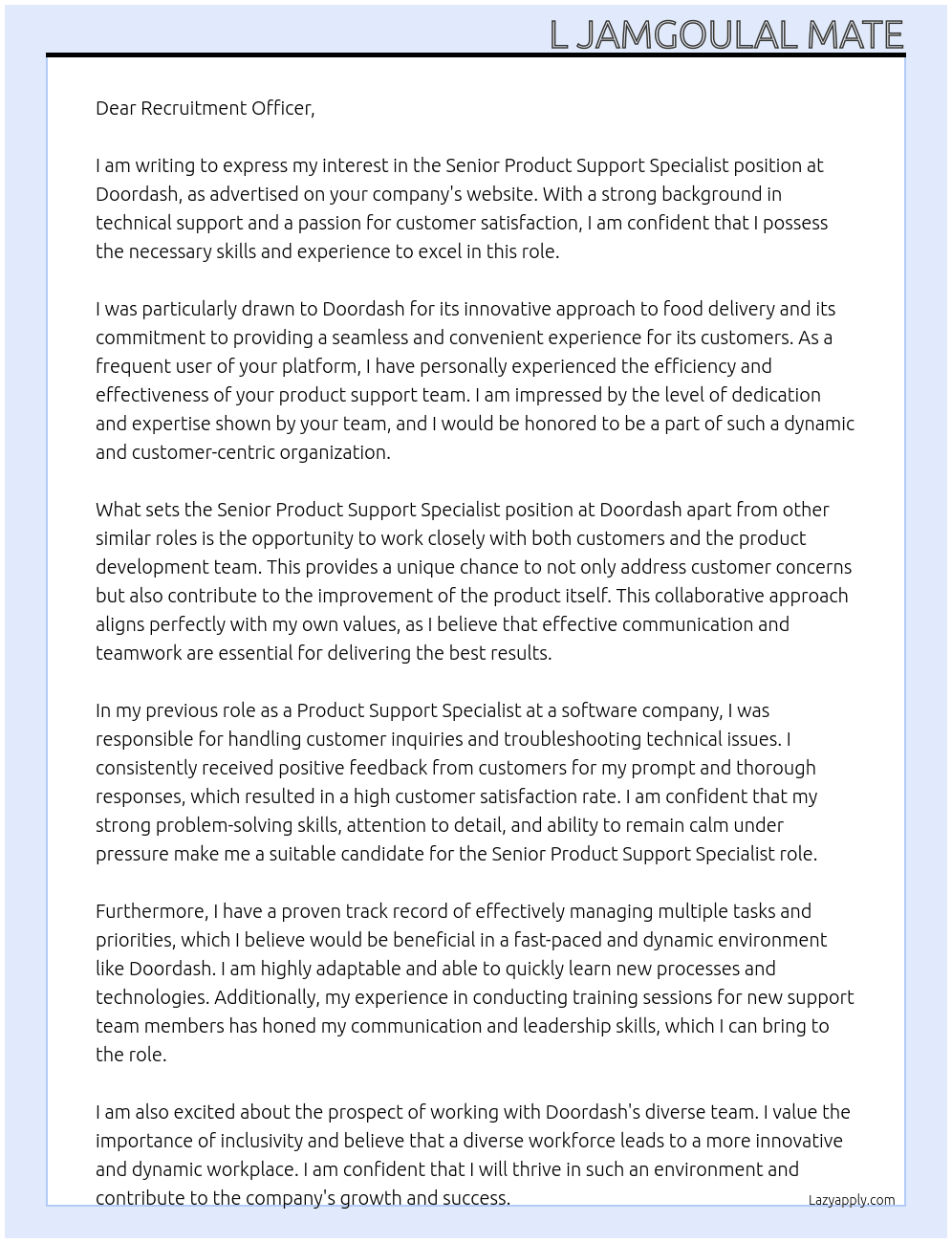 L JAMGOULAL MATE

Dear Recruitment Officer,

I am writing to express my interest in the Senior Product Support Specialist position at Doordash, as advertised on your company's website. With a strong background in technical support and a passion for customer satisfaction, I am confident that I possess the necessary skills and experience to excel in this role.

I was particularly drawn to Doordash for its innovative approach to food delivery and its commitment to providing a seamless and convenient experience for its customers. As a frequent user of your platform, I have personally experienced the efficiency and effectiveness of your product support team. I am impressed by the level of dedication and expertise shown by your team, and I would be honored to be a part of such a dynamic and customer-centric organization.

What sets the Senior Product Support Specialist position at Doordash apart from other similar roles is the opportunity to work closely with both customers and the product development team. This provides a unique chance to not only address customer concerns but also contribute to the improvement of the product itself. This collaborative approach aligns perfectly with my own values, as I believe that effective communication and teamwork are essential for delivering the best results.

In my previous role as a Product Support Specialist at a software company, I was responsible for handling customer inquiries and troubleshooting technical issues. I consistently received positive feedback from customers for my prompt and thorough responses, which resulted in a high customer satisfaction rate. I am confident that my strong problem-solving skills, attention to detail, and ability to remain calm under pressure make me a suitable candidate for the Senior Product Support Specialist role.

Furthermore, I have a proven track record of effectively managing multiple tasks and priorities, which I believe would be beneficial in a fast-paced and dynamic environment like Doordash. I am highly adaptable and able to quickly learn new processes and technologies. Additionally, my experience in conducting training sessions for new support team members has honed my communication and leadership skills, which I can bring to the role.

I am also excited about the prospect of working with Doordash's diverse team. I value the importance of inclusivity and believe that a diverse workforce leads to a more innovative and dynamic workplace. I am confident that I will thrive in such an environment and contribute to the company's growth and success.

Lazyapply.com